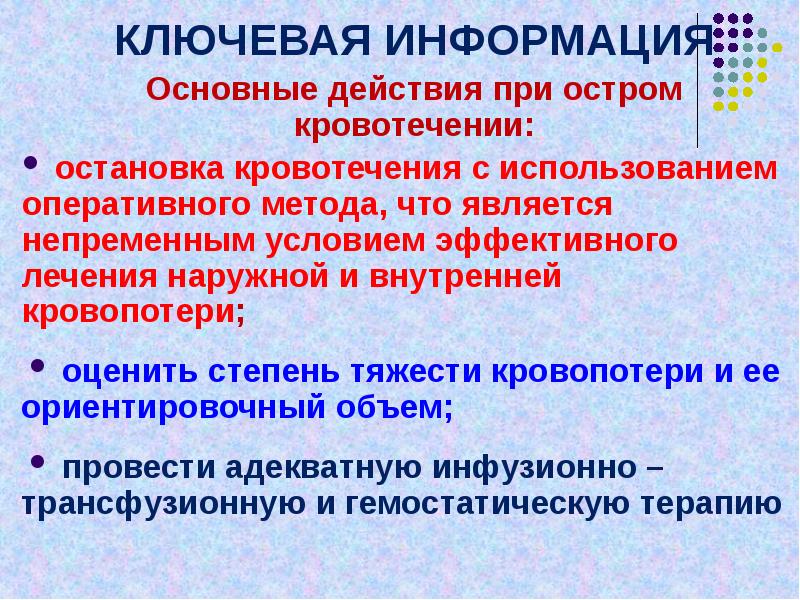 КЛЮЧЕВАЯ ИНФОРМАЦИЯ

Основные действия при остром кровотечении:

• остановка кровотечения с использованием оперативного метода, что является непременным условием эффективного лечения наружной и внутренней кровопотери;

• оценить степень тяжести кровопотери и ее ориентировочный объем;

• провести адекватную инфузионно – трансфузионную и гемостатическую терапию